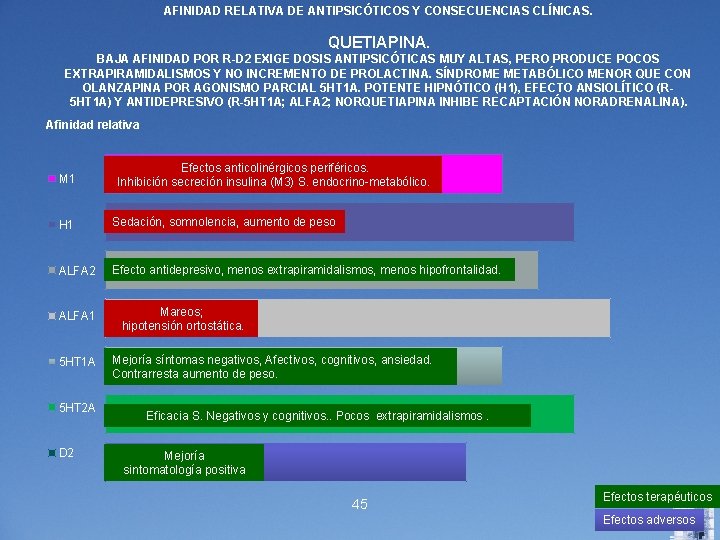 AFINIDAD RELATIVA DE ANTIPSICÓTICOS Y CONSECUENCIAS CLÍNICAS.

QUETIAPINA.

BAJA AFINIDAD POR R-D2 EXIGE DOSIS ANTIPSICÓTICAS MUY ALTAS, PERO PRODUCE POCOS EXTRAPIRAMIDALISMOS Y NO INCREMENTO DE PROLACTINA. SÍNDROME METABÓLICO MENOR QUE CON OLANZAPINA POR AGONISMO PARCIAL 5HT1A. POTENTE HIPNÓTICO (H1), EFECTO ANSIOLÍTICO (R-5HT1A) Y ANTIDEPRESIVO (R-5HT1A; ALFA2; NORQUETIAPINA INHIBE RECAPTACIÓN NORADRENALINA).

Afinidad relativa

M1
Efectos anticolinérgicos periféricos.
Inhibición secreción insulina (M3) S. endocrino-metabólico.

H1
Sedación, somnolencia, aumento de peso

ALFA2
Efecto antidepresivo, menos extrapiramidalismos, menos hipofrontalidad.

ALFA1
Mareos;
hipotensión ortostática.

5HT1A
Mejoría síntomas negativos, Afectivos, cognitivos, ansiedad.
Contrarresta aumento de peso.

5HT2A
Eficacia S. Negativos y cognitivos.. Pocos extrapiramidalismos .

D2
Mejoría
sintomatología positiva

45

Efectos terapéuticos
Efectos adversos